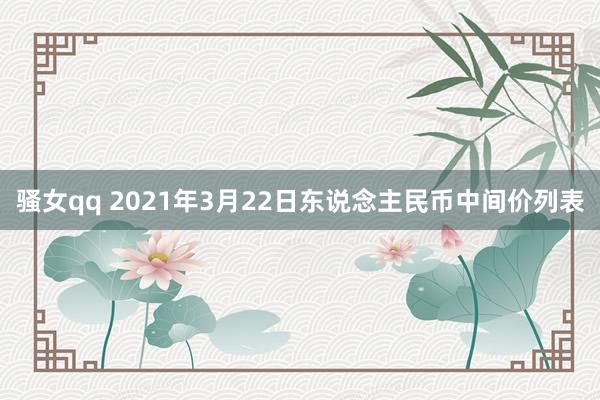 骚女qq 2021年3月22日东说念主民币中间价列表